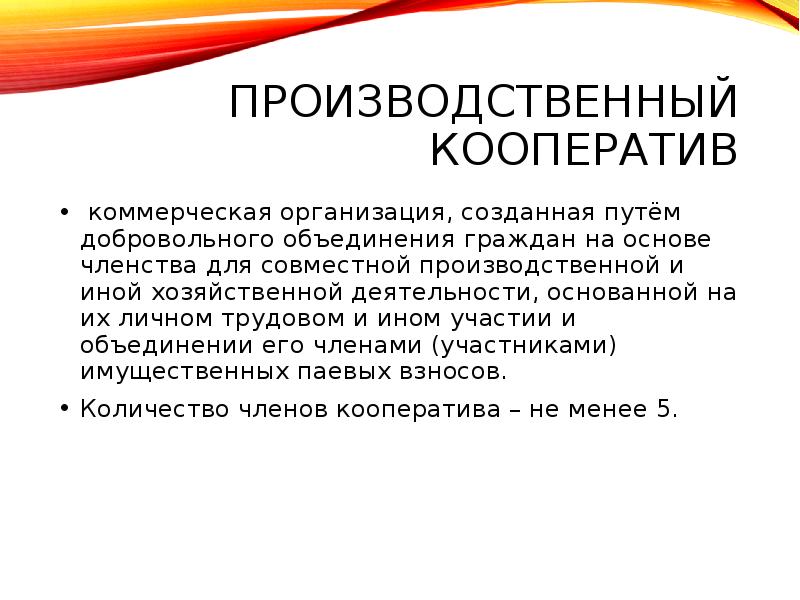 ПРОИЗВОДСТВЕННЫЙ КООПЕРАТИВ

• коммерческая организация, созданная путём добровольного объединения граждан на основе членства для совместной производственной и иной хозяйственной деятельности, основанной на их личном трудовом и ином участии и объединении его членами (участниками) имущественных паевых взносов.

• Количество членов кооператива – не менее 5.